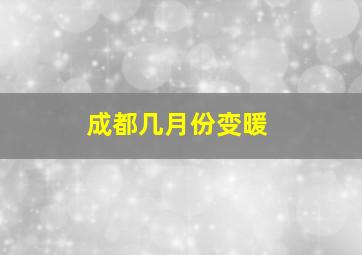 成都几月份变暖